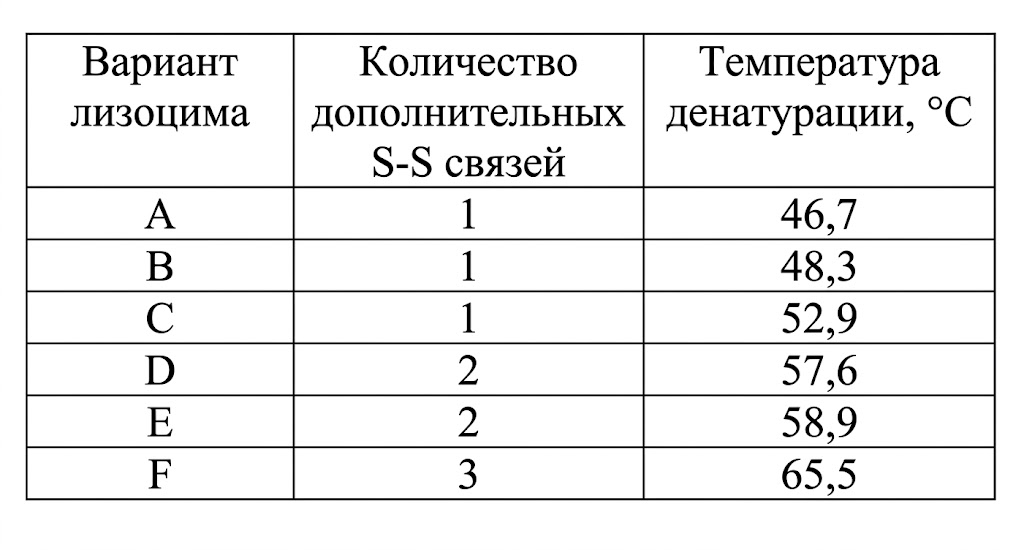 | Вариант лизоцима | Количество дополнительных S-S связей | Температура денатурации, °C |
|---|---|---|
| A | 1 | 46,7 |
| B | 1 | 48,3 |
| C | 1 | 52,9 |
| D | 2 | 57,6 |
| E | 2 | 58,9 |
| F | 3 | 65,5 |